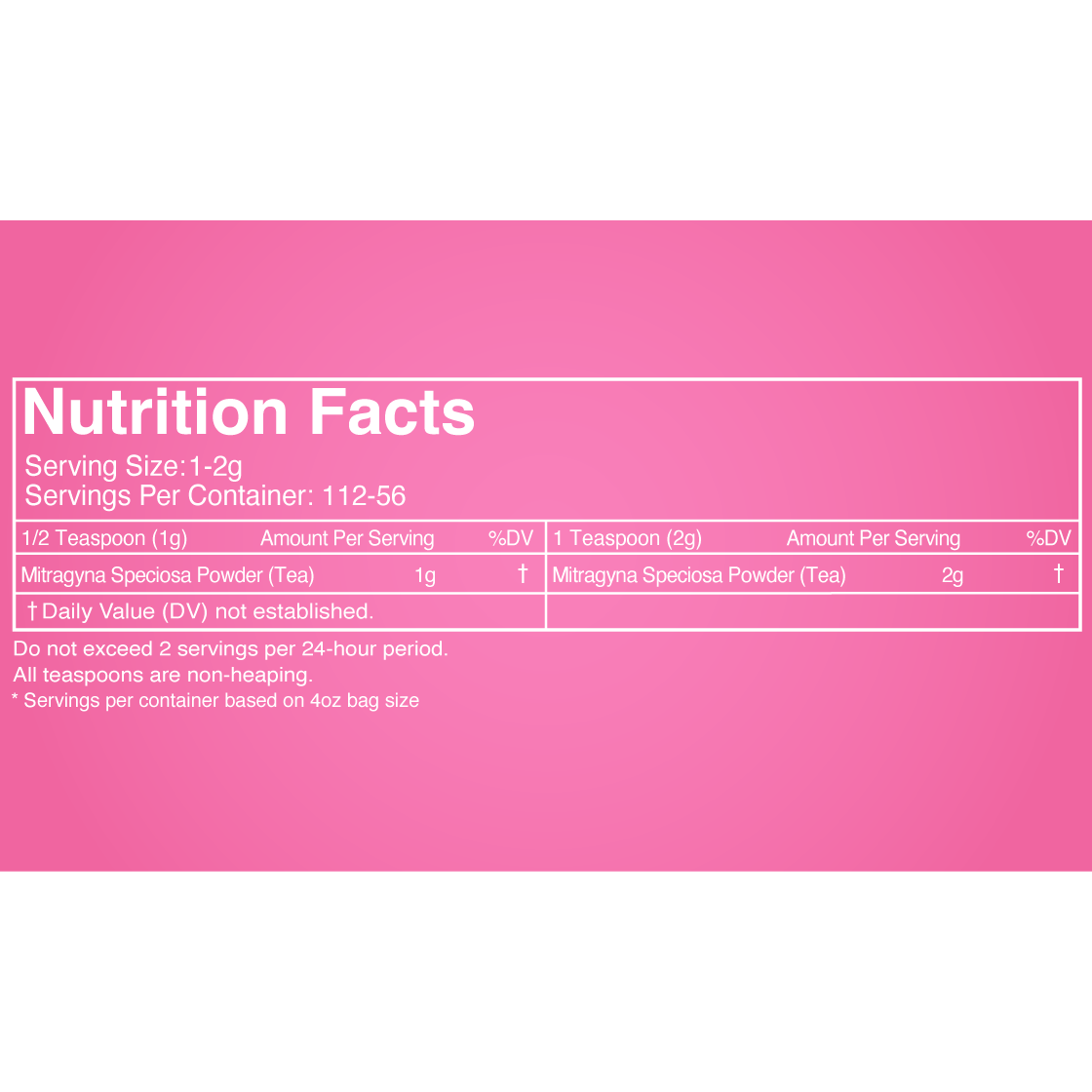 Nutrition Facts

Serving Size:1-2g
Servings Per Container: 112-56

| 1/2 Teaspoon (1g) | Amount Per Serving | %DV | 1 Teaspoon (2g) | Amount Per Serving | %DV |
|---|---|---|---|---|---|
| Mitragyna Speciosa Powder (Tea) | 1g | † | Mitragyna Speciosa Powder (Tea) | 2g | † |
| † Daily Value (DV) not established. | | | | | |

Do not exceed 2 servings per 24-hour period.
All teaspoons are non-heaping.
* Servings per container based on 4oz bag size